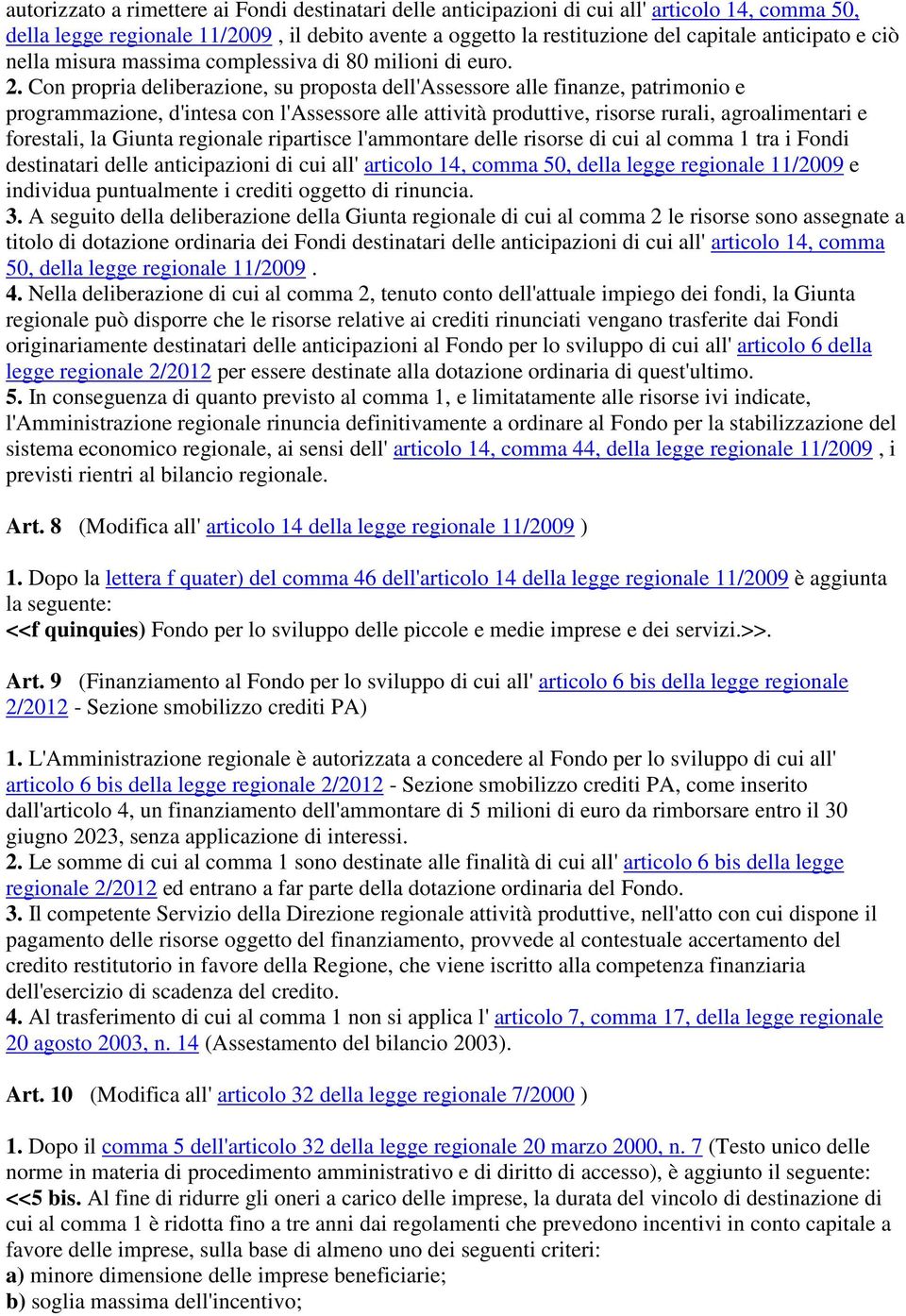 autorizzato a rimettere ai Fondi destinatari delle anticipazioni di cui all' articolo 14, comma 50, della legge regionale 11/2009 , il debito avente a oggetto la restituzione del capitale anticipato e ciò nella misura massima complessiva di 80 milioni di euro.

2. Con propria deliberazione, su proposta dell'Assessore alle finanze, patrimonio e programmazione, d'intesa con l'Assessore alle attività produttive, risorse rurali, agroalimentari e forestali, la Giunta regionale ripartisce l'ammontare delle risorse di cui al comma 1 tra i Fondi destinatari delle anticipazioni di cui all' articolo 14, comma 50, della legge regionale 11/2009 e individua puntualmente i crediti oggetto di rinuncia.

3. A seguito della deliberazione della Giunta regionale di cui al comma 2 le risorse sono assegnate a titolo di dotazione ordinaria dei Fondi destinatari delle anticipazioni di cui all' articolo 14, comma 50, della legge regionale 11/2009 .

4. Nella deliberazione di cui al comma 2, tenuto conto dell'attuale impiego dei fondi, la Giunta regionale può disporre che le risorse relative ai crediti rinunciati vengano trasferite dai Fondi originariamente destinatari delle anticipazioni al Fondo per lo sviluppo di cui all' articolo 6 della legge regionale 2/2012 per essere destinate alla dotazione ordinaria di quest'ultimo.

5. In conseguenza di quanto previsto al comma 1, e limitatamente alle risorse ivi indicate, l'Amministrazione regionale rinuncia definitivamente a ordinare al Fondo per la stabilizzazione del sistema economico regionale, ai sensi dell' articolo 14, comma 44, della legge regionale 11/2009 , i previsti rientri al bilancio regionale.

Art. 8 (Modifica all' articolo 14 della legge regionale 11/2009 )

1. Dopo la lettera f quater) del comma 46 dell'articolo 14 della legge regionale 11/2009 è aggiunta la seguente:
<<f quinquies) Fondo per lo sviluppo delle piccole e medie imprese e dei servizi.>>.

Art. 9 (Finanziamento al Fondo per lo sviluppo di cui all' articolo 6 bis della legge regionale 2/2012 - Sezione smobilizzo crediti PA)

1. L'Amministrazione regionale è autorizzata a concedere al Fondo per lo sviluppo di cui all' articolo 6 bis della legge regionale 2/2012 - Sezione smobilizzo crediti PA, come inserito dall'articolo 4, un finanziamento dell'ammontare di 5 milioni di euro da rimborsare entro il 30 giugno 2023, senza applicazione di interessi.

2. Le somme di cui al comma 1 sono destinate alle finalità di cui all' articolo 6 bis della legge regionale 2/2012 ed entrano a far parte della dotazione ordinaria del Fondo.

3. Il competente Servizio della Direzione regionale attività produttive, nell'atto con cui dispone il pagamento delle risorse oggetto del finanziamento, provvede al contestuale accertamento del credito restitutorio in favore della Regione, che viene iscritto alla competenza finanziaria dell'esercizio di scadenza del credito.

4. Al trasferimento di cui al comma 1 non si applica l' articolo 7, comma 17, della legge regionale 20 agosto 2003, n. 14 (Assestamento del bilancio 2003).

Art. 10 (Modifica all' articolo 32 della legge regionale 7/2000 )

1. Dopo il comma 5 dell'articolo 32 della legge regionale 20 marzo 2000, n. 7 (Testo unico delle norme in materia di procedimento amministrativo e di diritto di accesso), è aggiunto il seguente:
<<5 bis. Al fine di ridurre gli oneri a carico delle imprese, la durata del vincolo di destinazione di cui al comma 1 è ridotta fino a tre anni dai regolamenti che prevedono incentivi in conto capitale a favore delle imprese, sulla base di almeno uno dei seguenti criteri:
a) minore dimensione delle imprese beneficiarie;
b) soglia massima dell'incentivo;